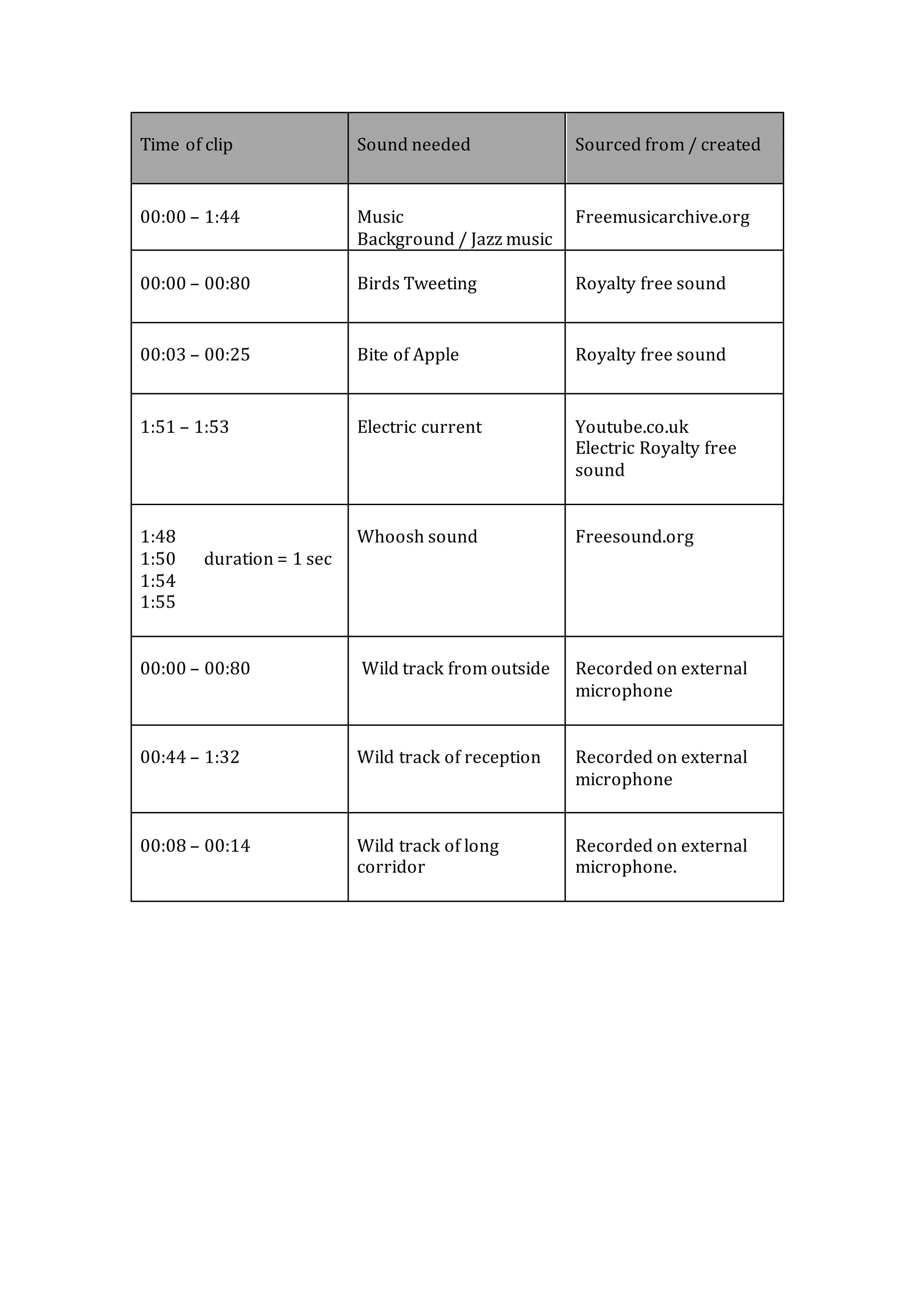 | Time of clip | Sound needed | Sourced from / created |
|---|---|---|
| 00:00 – 1:44 | Music Background / Jazz music | Freemusicarchive.org |
| 00:00 – 00:80 | Birds Tweeting | Royalty free sound |
| 00:03 – 00:25 | Bite of Apple | Royalty free sound |
| 1:51 – 1:53 | Electric current | Youtube.co.uk Electric Royalty free sound |
| 1:48 1:50 duration = 1 sec 1:54 1:55 | Whoosh sound | Freesound.org |
| 00:00 – 00:80 | Wild track from outside | Recorded on external microphone |
| 00:44 – 1:32 | Wild track of reception | Recorded on external microphone |
| 00:08 – 00:14 | Wild track of long corridor | Recorded on external microphone. |